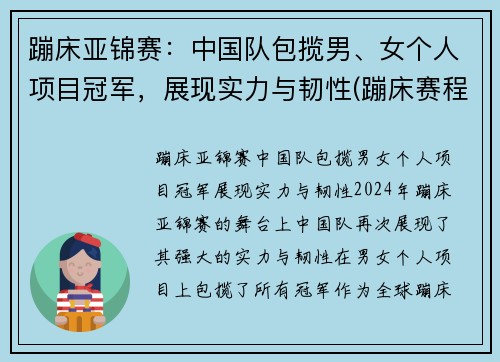 蹦床亚锦赛：中国队包揽男、女个人项目冠军，展现实力与韧性(蹦床赛程

蹦床亚锦赛中国队包揽男女个人项目冠军展现实力与韧性2024年蹦床亚锦赛的舞台上中国队再次展现了其强大的实力与韧性在男女个人项目上包揽了所有冠军作为全球蹦床